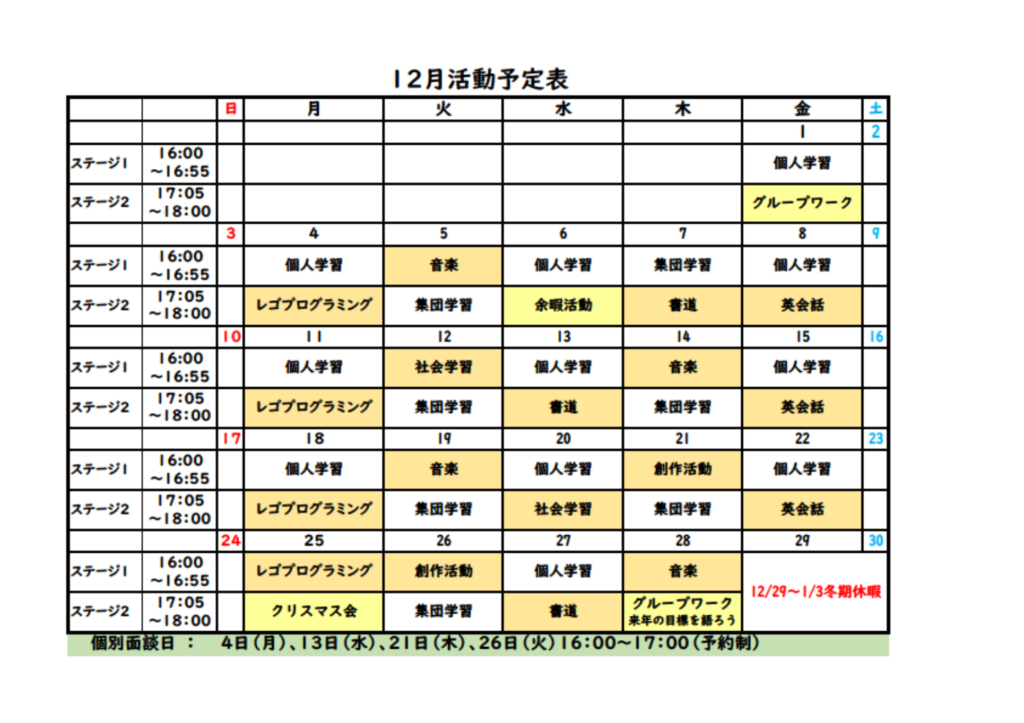 12月活動予定表

| | | 日 | 月 | 火 | 水 | 木 | 金 | 土 |
|---|---|---|---|---|---|---|---|---|
| | | | | | | | 1 | 2 |
| ステージ1 | 16:00 ～16:55 | | | | | | 個人学習 | |
| ステージ2 | 17:05 ～18:00 | | | | | | グループワーク | |
| | | 3 | 4 | 5 | 6 | 7 | 8 | 9 |
| ステージ1 | 16:00 ～16:55 | | 個人学習 | 音楽 | 個人学習 | 集団学習 | 個人学習 | |
| ステージ2 | 17:05 ～18:00 | | レゴプログラミング | 集団学習 | 余暇活動 | 書道 | 英会話 | |
| | | 10 | 11 | 12 | 13 | 14 | 15 | 16 |
| ステージ1 | 16:00 ～16:55 | | 個人学習 | 社会学習 | 個人学習 | 音楽 | 個人学習 | |
| ステージ2 | 17:05 ～18:00 | | レゴプログラミング | 集団学習 | 書道 | 集団学習 | 英会話 | |
| | | 17 | 18 | 19 | 20 | 21 | 22 | 23 |
| ステージ1 | 16:00 ～16:55 | | 個人学習 | 音楽 | 個人学習 | 創作活動 | 個人学習 | |
| ステージ2 | 17:05 ～18:00 | | レゴプログラミング | 集団学習 | 社会学習 | 集団学習 | 英会話 | |
| | | 24 | 25 | 26 | 27 | 28 | 29 | 30 |
| ステージ1 | 16:00 ～16:55 | | レゴプログラミング | 創作活動 | 個人学習 | 音楽 | 12/29～1/3冬期休暇 | |
| ステージ2 | 17:05 ～18:00 | | クリスマス会 | 集団学習 | 書道 | グループワーク 来年の目標を語ろう | | |

個別面談日 ： 4日(月)、13日(水)、21日(木)、26日(火)16:00～17:00(予約制)